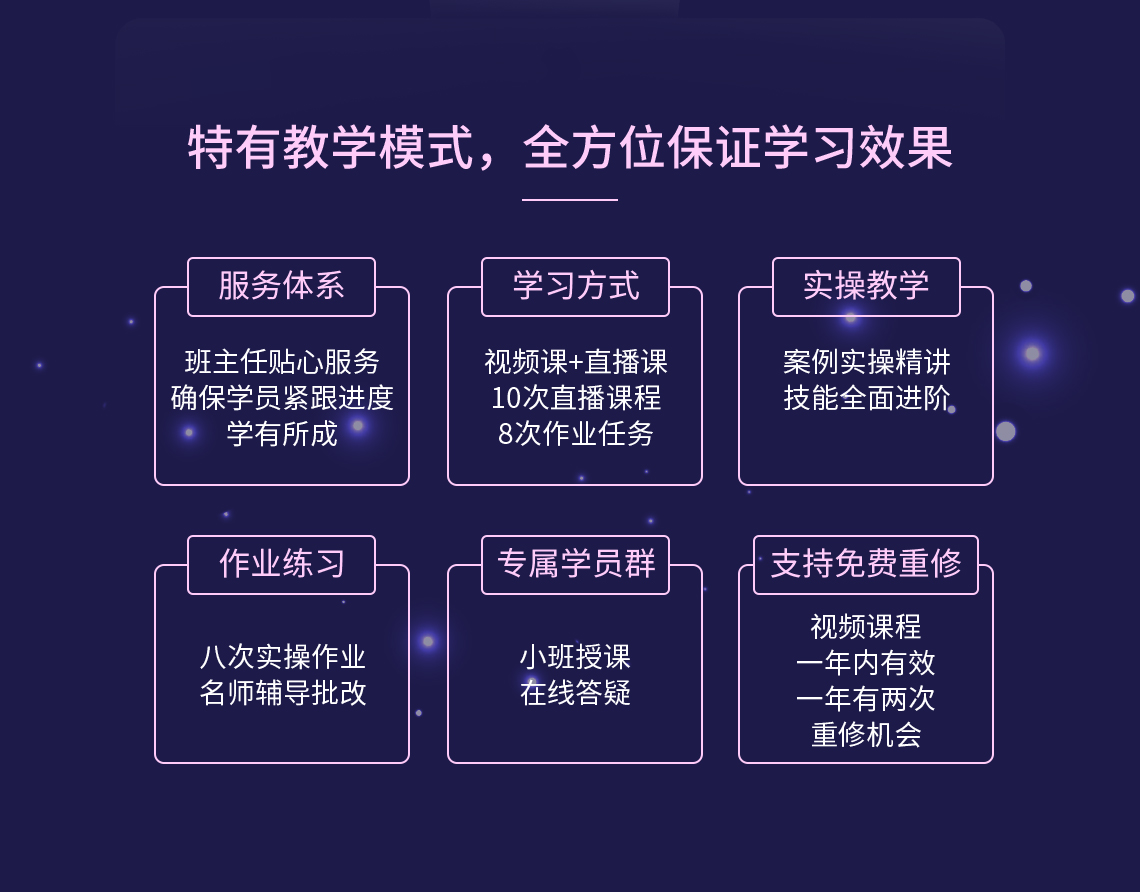 特有教学模式，全方位保证学习效果

服务体系

班主任贴心服务
确保学员紧跟进度
学有所成

学习方式

视频课+直播课
10次直播课程
8次作业任务

实操教学

案例实操精讲
技能全面进阶

作业练习

八次实操作业
名师辅导批改

专属学员群

小班授课
在线答疑

支持免费重修

视频课程
一年内有效
一年有两次
重修机会